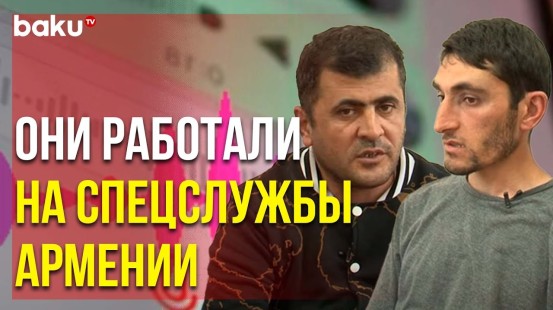 baku TV

ОНИ РАБОТАЛИ
НА СПЕЦСЛУЖБЫ
АРМЕНИИ